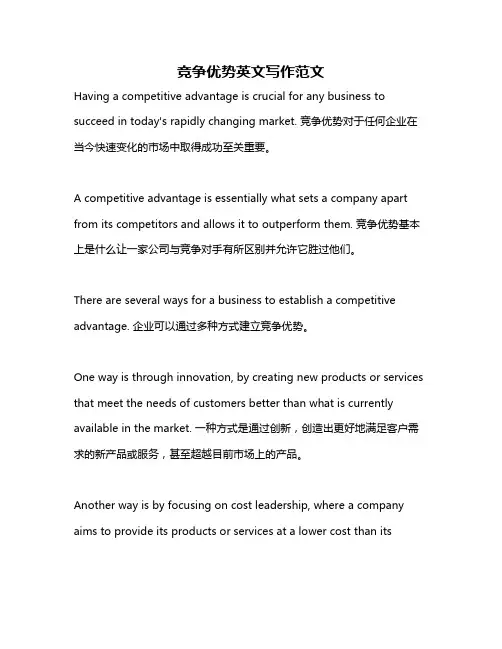 竞争优势英文写作范文

Having a competitive advantage is crucial for any business to succeed in today's rapidly changing market. 竞争优势对于任何企业在当今快速变化的市场中取得成功至关重要。

A competitive advantage is essentially what sets a company apart from its competitors and allows it to outperform them. 竞争优势基本上是什么让一家公司与竞争对手有所区别并允许它胜过他们。

There are several ways for a business to establish a competitive advantage. 企业可以通过多种方式建立竞争优势。

One way is through innovation, by creating new products or services that meet the needs of customers better than what is currently available in the market. 一种方式是通过创新，创造出更好地满足客户需求的新产品或服务，甚至超越目前市场上的产品。

Another way is by focusing on cost leadership, where a company aims to provide its products or services at a lower cost than its